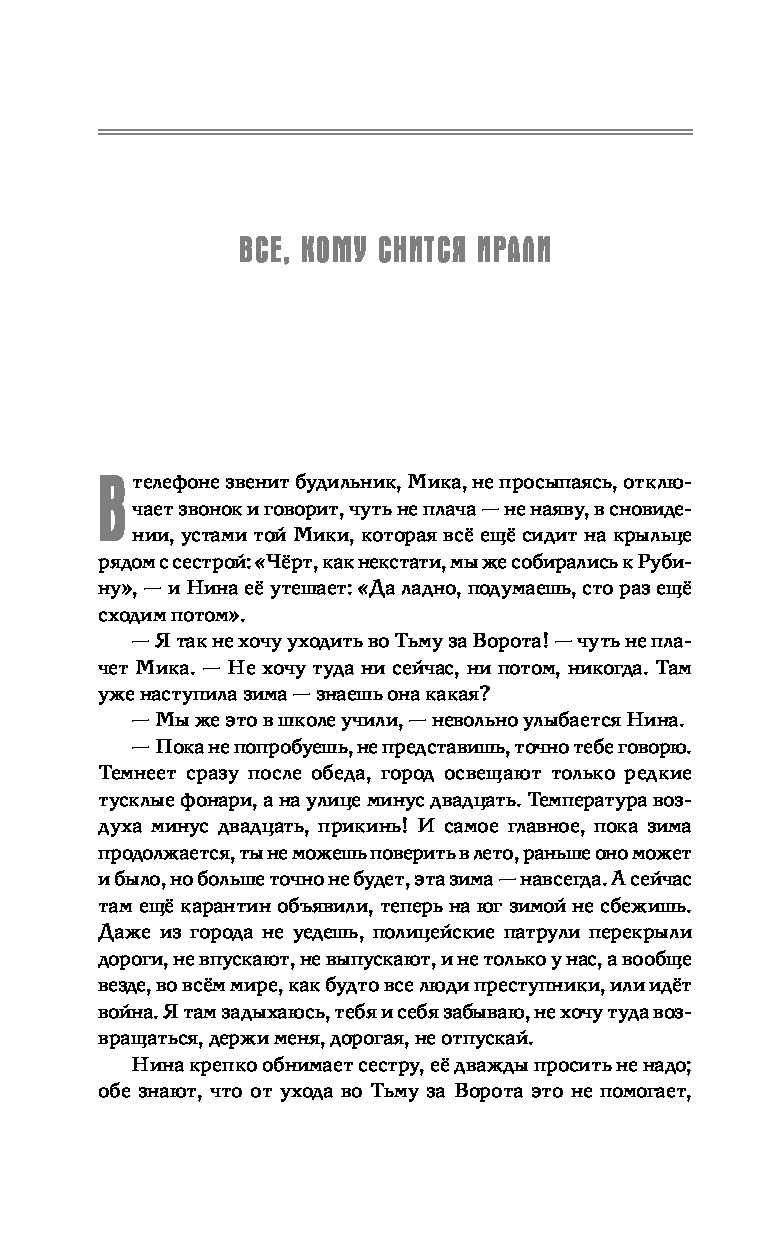 ВСЕ, КОМУ СНИТСЯ ИРАЛИ

В телефоне звенит будильник, Мика, не просыпаясь, отключает звонок и говорит, чуть не плача — не наяву, в сновидении, устами той Мики, которая всё ещё сидит на крыльце рядом с сестрой: «Чёрт, как некстати, мы же собирались к Рубину», — и Нина её утешает: «Да ладно, подумаешь, сто раз ещё сходим потом».

— Я так не хочу уходить во Тьму за Ворота! — чуть не плачет Мика. — Не хочу туда ни сейчас, ни потом, никогда. Там уже наступила зима — знаешь она какая?

— Мы же это в школе учили, — невольно улыбается Нина.

— Пока не попробуешь, не представишь, точно тебе говорю. Темнеет сразу после обеда, город освещают только редкие тусклые фонари, а на улице минус двадцать. Температура воздуха минус двадцать, прикинь! И самое главное, пока зима продолжается, ты не можешь поверить в лето, раньше оно может и было, но больше точно не будет, эта зима — навсегда. А сейчас там ещё карантин объявили, теперь на юг зимой не сбежишь. Даже из города не уедешь, полицейские патрули перекрыли дороги, не впускают, не выпускают, и не только у нас, а вообще везде, во всём мире, как будто все люди преступники, или идёт война. Я там задыхаюсь, тебя и себя забываю, не хочу туда возвращаться, держи меня, дорогая, не отпускай.

Нина крепко обнимает сестру, её дважды просить не надо; обе знают, что от ухода во Тьму за Ворота это не помогает,